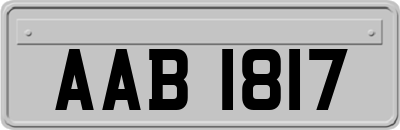 AAB 1817